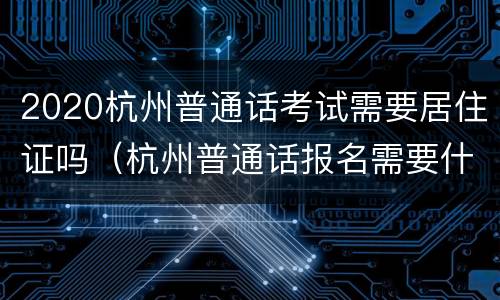 2020杭州普通话考试需要居住证吗（杭州普通话报名需要什